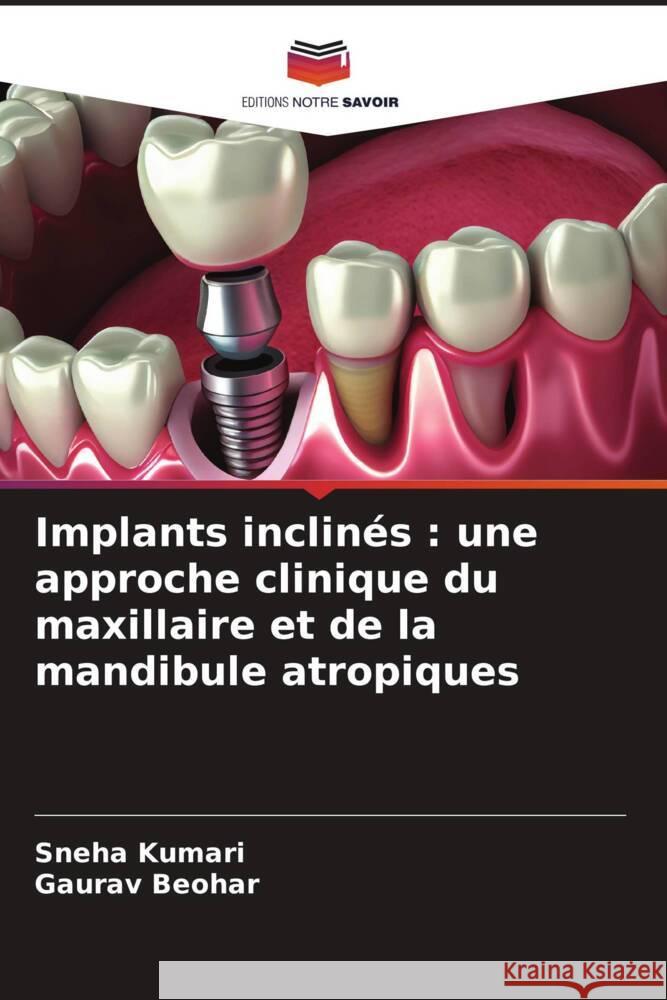 EDITIONS NOTRE SAVOIR

Implants inclinés : une approche clinique du maxillaire et de la mandibule atropiques

Sneha Kumari
Gaurav Beohar